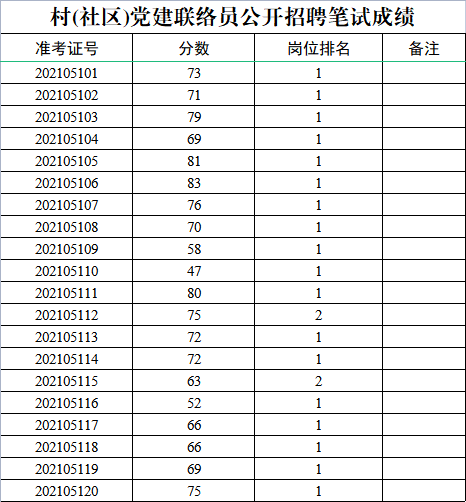 村(社区)党建联络员公开招聘笔试成绩

| 准考证号 | 分数 | 岗位排名 | 备注 |
|---|---|---|---|
| 202105101 | 73 | 1 | |
| 202105102 | 71 | 1 | |
| 202105103 | 79 | 1 | |
| 202105104 | 69 | 1 | |
| 202105105 | 81 | 1 | |
| 202105106 | 83 | 1 | |
| 202105107 | 76 | 1 | |
| 202105108 | 70 | 1 | |
| 202105109 | 58 | 1 | |
| 202105110 | 47 | 1 | |
| 202105111 | 80 | 1 | |
| 202105112 | 75 | 2 | |
| 202105113 | 72 | 1 | |
| 202105114 | 72 | 1 | |
| 202105115 | 63 | 2 | |
| 202105116 | 52 | 1 | |
| 202105117 | 66 | 1 | |
| 202105118 | 66 | 1 | |
| 202105119 | 69 | 1 | |
| 202105120 | 75 | 1 | |